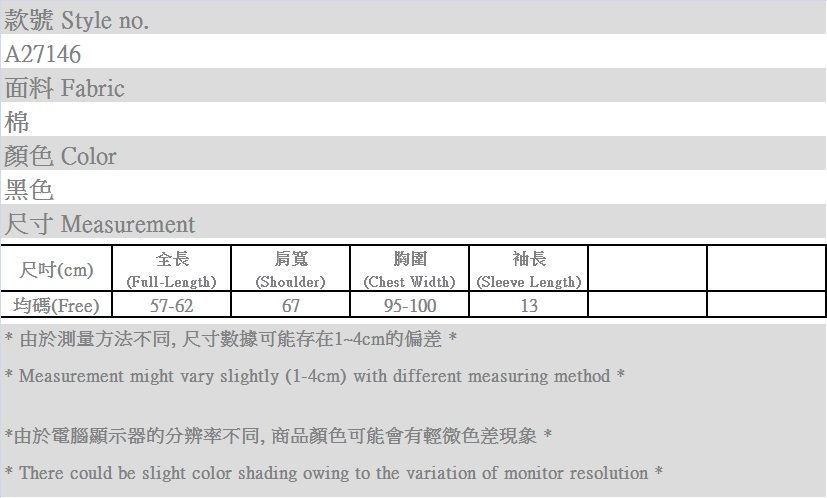 款號 Style no.

A27146

面料 Fabric

棉

顏色 Color

黑色

尺寸 Measurement

| 尺吋(cm) | 全長 (Full-Length) | 肩寬 (Shoulder) | 胸圍 (Chest Width) | 袖長 (Sleeve Length) | | |
|---|---|---|---|---|---|---|
| 均碼(Free) | 57-62 | 67 | 95-100 | 13 | | |

* 由於測量方法不同, 尺寸數據可能存在1~4cm的偏差 *

* Measurement might vary slightly (1-4cm) with different measuring method *

*由於電腦顯示器的分辨率不同, 商品顏色可能會有輕微色差現象 *

* There could be slight color shading owing to the variation of monitor resolution *